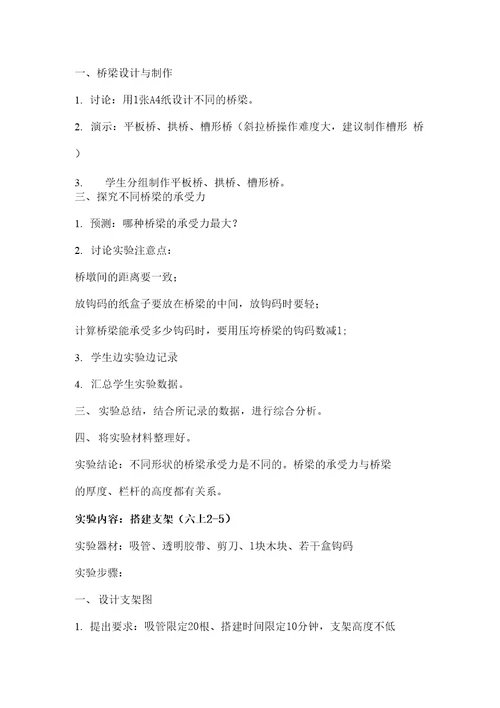 一、桥梁设计与制作

1. 讨论：用1张A4纸设计不同的桥梁。

2. 演示：平板桥、拱桥、槽形桥（斜拉桥操作难度大，建议制作槽形 桥）

3. 学生分组制作平板桥、拱桥、槽形桥。

三、探究不同桥梁的承受力

1. 预测：哪种桥梁的承受力最大？

2. 讨论实验注意点：

桥墩间的距离要一致；

放钩码的纸盒子要放在桥梁的中间，放钩码时要轻；

计算桥梁能承受多少钩码时，要用压垮桥梁的钩码数减1；

3. 学生边实验边记录

4. 汇总学生实验数据。

三、实验总结，结合所记录的数据，进行综合分析。

四、将实验材料整理好。

实验结论：不同形状的桥梁承受力是不同的。桥梁的承受力与桥梁的厚度、栏杆的高度都有关系。

实验内容：搭建支架（六上2-5）

实验器材：吸管、透明胶带、剪刀、1块木块、若干盒钩码

实验步骤：

一、设计支架图

1. 提出要求：吸管限定20根、搭建时间限定10分钟，支架高度不低